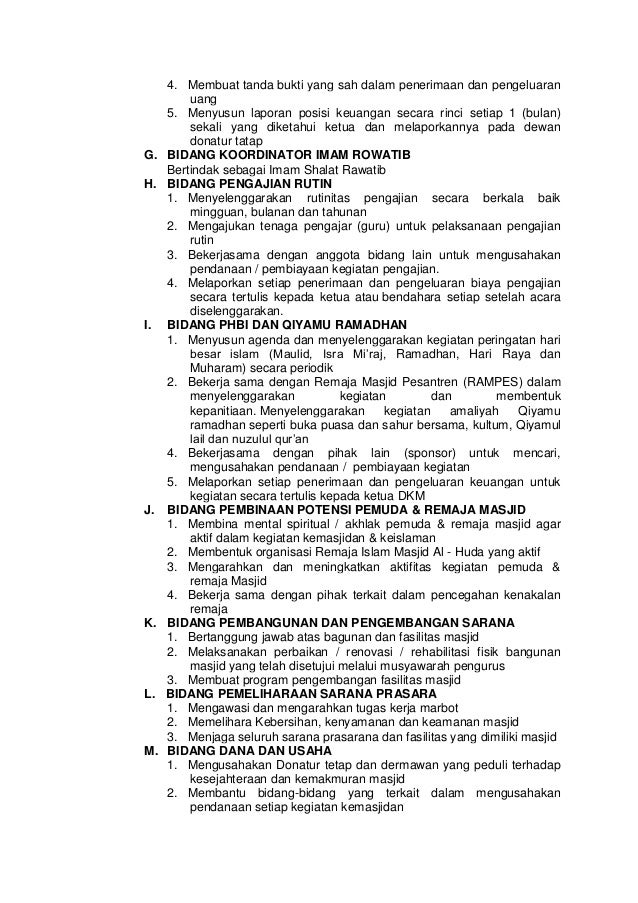 4. Membuat tanda bukti yang sah dalam penerimaan dan pengeluaran uang
5. Menyusun laporan posisi keuangan secara rinci setiap 1 (bulan) sekali yang diketahui ketua dan melaporkannya pada dewan donatur tatap
G. BIDANG KOORDINATOR IMAM ROWATIB
Bertindak sebagai Imam Shalat Rawatib
H. BIDANG PENGAJIAN RUTIN
1. Menyelenggarakan rutinitas pengajian secara berkala baik mingguan, bulanan dan tahunan
2. Mengajukan tenaga pengajar (guru) untuk pelaksanaan pengajian rutin
3. Bekerjasama dengan anggota bidang lain untuk mengusahakan pendanaan / pembiayaan kegiatan pengajian.
4. Melaporkan setiap penerimaan dan pengeluaran biaya pengajian secara tertulis kepada ketua atau bendahara setiap setelah acara diselenggarakan.
I. BIDANG PHBI DAN QIYAMU RAMADHAN
1. Menyusun agenda dan menyelenggarakan kegiatan peringatan hari besar islam (Maulid, Isra Mi'raj, Ramadhan, Hari Raya dan Muharam) secara periodik
2. Bekerja sama dengan Remaja Masjid Pesantren (RAMPES) dalam menyelenggarakan kegiatan dan membentuk kepanitiaan. Menyelenggarakan kegiatan amaliyah Qiyamu ramadhan seperti buka puasa dan sahur bersama, kultum, Qiyamul lail dan nuzulul qur'an
4. Bekerjasama dengan pihak lain (sponsor) untuk mencari, mengusahakan pendanaan / pembiayaan kegiatan
5. Melaporkan setiap penerimaan dan pengeluaran keuangan untuk kegiatan secara tertulis kepada ketua DKM
J. BIDANG PEMBINAAN POTENSI PEMUDA & REMAJA MASJID
1. Membina mental spiritual / akhlak pemuda & remaja masjid agar aktif dalam kegiatan kemasjidan & keislaman
2. Membentuk organisasi Remaja Islam Masjid Al - Huda yang aktif
3. Mengarahkan dan meningkatkan aktifitas kegiatan pemuda & remaja Masjid
4. Bekerja sama dengan pihak terkait dalam pencegahan kenakalan remaja
K. BIDANG PEMBANGUNAN DAN PENGEMBANGAN SARANA
1. Bertanggung jawab atas bagunan dan fasilitas masjid
2. Melaksanakan perbaikan / renovasi / rehabilitasi fisik bangunan masjid yang telah disetujui melalui musyawarah pengurus
3. Membuat program pengembangan fasilitas masjid
L. BIDANG PEMELIHARAAN SARANA PRASARA
1. Mengawasi dan mengarahkan tugas kerja marbot
2. Memelihara Kebersihan, kenyamanan dan keamanan masjid
3. Menjaga seluruh sarana prasarana dan fasilitas yang dimiliki masjid
M. BIDANG DANA DAN USAHA
1. Mengusahakan Donatur tetap dan dermawan yang peduli terhadap kesejahteraan dan kemakmuran masjid
2. Membantu bidang-bidang yang terkait dalam mengusahakan pendanaan setiap kegiatan kemasjidan